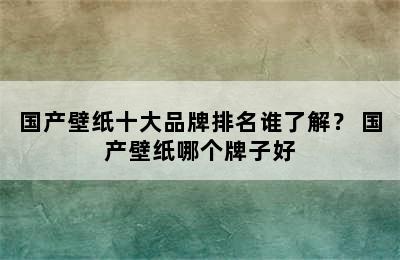 国产壁纸十大品牌排名谁了解？ 国产壁纸哪个牌子好